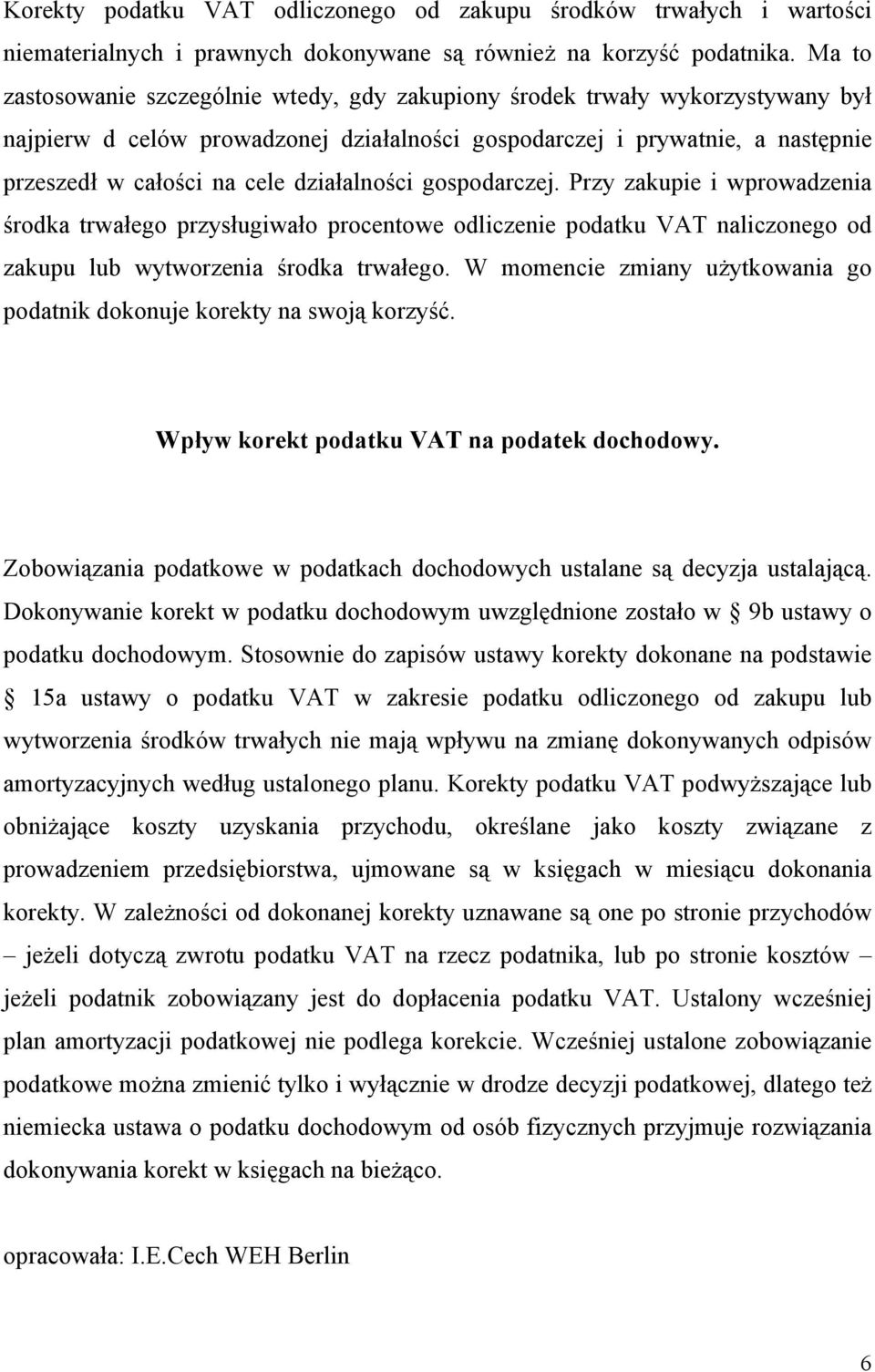 Korekty podatku VAT odliczonego od zakupu środków trwałych i wartości niematerialnych i prawnych dokonywane są również na korzyść podatnika. Ma to zastosowanie szczególnie wtedy, gdy zakupiony środek trwały wykorzystywany był najpierw d celów prowadzonej działalności gospodarczej i prywatnie, a następnie przeszedł w całości na cele działalności gospodarczej. Przy zakupie i wprowadzenia środka trwałego przysługiwało procentowe odliczenie podatku VAT naliczonego od zakupu lub wytworzenia środka trwałego. W momencie zmiany użytkowania go podatnik dokonuje korekty na swoją korzyść.

Wpływ korekt podatku VAT na podatek dochodowy.

Zobowiązania podatkowe w podatkach dochodowych ustalane są decyzja ustalającą. Dokonywanie korekt w podatku dochodowym uwzględnione zostało w § 9b ustawy o podatku dochodowym. Stosownie do zapisów ustawy korekty dokonane na podstawie § 15a ustawy o podatku VAT w zakresie podatku odliczonego od zakupu lub wytworzenia środków trwałych nie mają wpływu na zmianę dokonywanych odpisów amortyzacyjnych według ustalonego planu. Korekty podatku VAT podwyższające lub obniżające koszty uzyskania przychodu, określane jako koszty związane z prowadzeniem przedsiębiorstwa, ujmowane są w księgach w miesiącu dokonania korekty. W zależności od dokonanej korekty uznawane są one po stronie przychodów – jeżeli dotyczą zwrotu podatku VAT na rzecz podatnika, lub po stronie kosztów – jeżeli podatnik zobowiązany jest do dopłacenia podatku VAT. Ustalony wcześniej plan amortyzacji podatkowej nie podlega korekcie. Wcześniej ustalone zobowiązanie podatkowe można zmienić tylko i wyłącznie w drodze decyzji podatkowej, dlatego też niemiecka ustawa o podatku dochodowym od osób fizycznych przyjmuje rozwiązania dokonywania korekt w księgach na bieżąco.

opracowała: I.E.Cech WEH Berlin

6